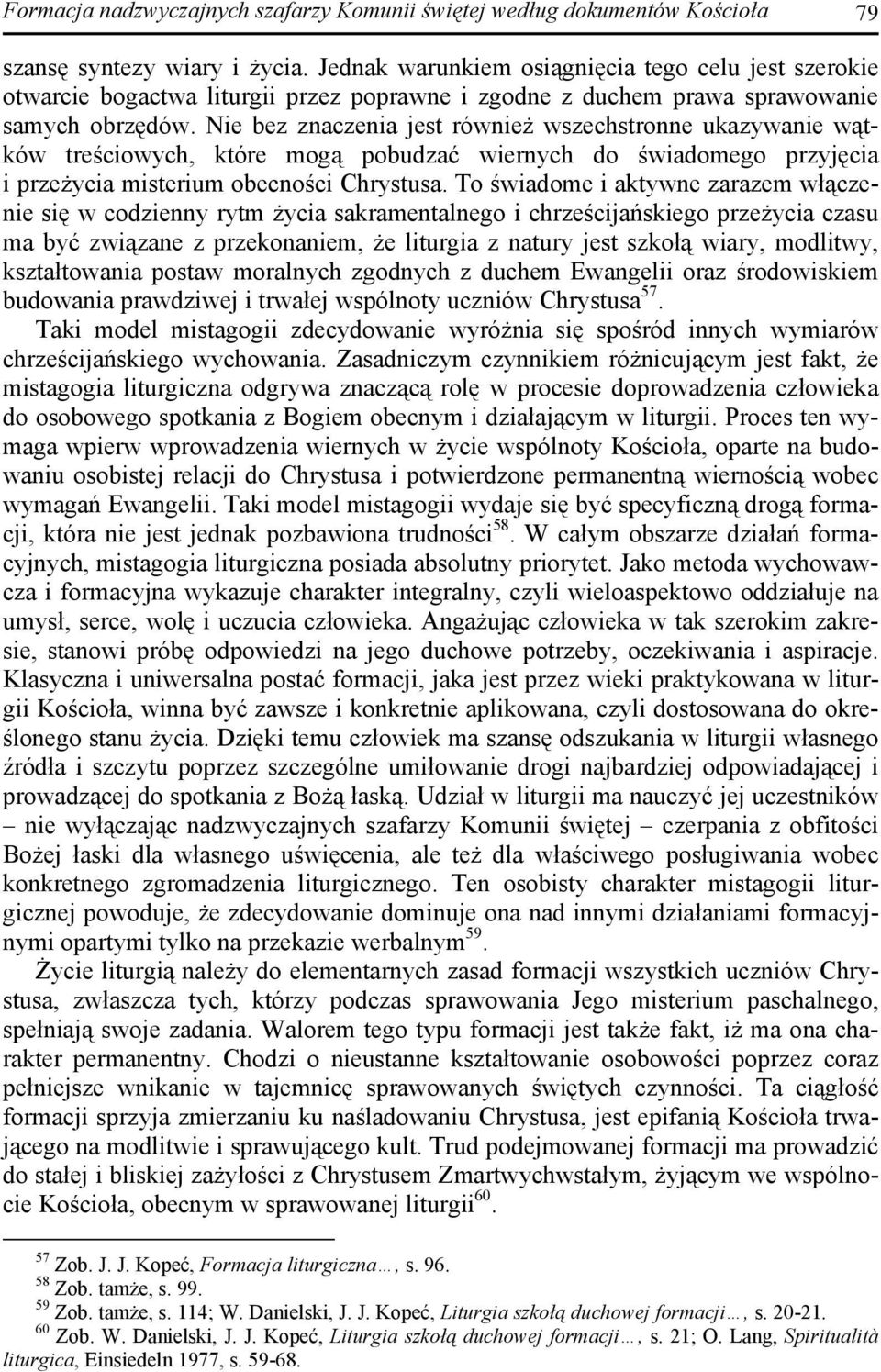 Formacja nadzwyczajnych szafarzy Komunii świętej według dokumentów Kościoła 79

szansę syntezy wiary i życia. Jednak warunkiem osiągnięcia tego celu jest szerokie otwarcie bogactwa liturgii przez poprawne i zgodne z duchem prawa sprawowanie samych obrzędów. Nie bez znaczenia jest również wszechstronne ukazywanie wątków treściowych, które mogą pobudzać wiernych do świadomego przyjęcia i przeżycia misterium obecności Chrystusa. To świadome i aktywne zarazem włączenie się w codzienny rytm życia sakramentalnego i chrześcijańskiego przeżycia czasu ma być związane z przekonaniem, że liturgia z natury jest szkołą wiary, modlitwy, kształtowania postaw moralnych zgodnych z duchem Ewangelii oraz środowiskiem budowania prawdziwej i trwałej wspólnoty uczniów Chrystusa$^{57}$.

Taki model mistagogii zdecydowanie wyróżnia się spośród innych wymiarów chrześcijańskiego wychowania. Zasadniczym czynnikiem różnicującym jest fakt, że mistagogia liturgiczna odgrywa znaczącą rolę w procesie doprowadzenia człowieka do osobowego spotkania z Bogiem obecnym i działającym w liturgii. Proces ten wymaga wpierw wprowadzenia wiernych w życie wspólnoty Kościoła, oparte na budowaniu osobistej relacji do Chrystusa i potwierdzone permanentną wiernością wobec wymagań Ewangelii. Taki model mistagogii wydaje się być specyficzną drogą formacji, która nie jest jednak pozbawiona trudności$^{58}$. W całym obszarze działań formacyjnych, mistagogia liturgiczna posiada absolutny priorytet. Jako metoda wychowawcza i formacyjna wykazuje charakter integralny, czyli wieloaspektowo oddziałuje na umysł, serce, wolę i uczucia człowieka. Angażując człowieka w tak szerokim zakresie, stanowi próbę odpowiedzi na jego duchowe potrzeby, oczekiwania i aspiracje. Klasyczna i uniwersalna postać formacji, jaka jest przez wieki praktykowana w liturgii Kościoła, winna być zawsze i konkretnie aplikowana, czyli dostosowana do określonego stanu życia. Dzięki temu człowiek ma szansę odszukania w liturgii własnego źródła i szczytu poprzez szczególne umiłowanie drogi najbardziej odpowiadającej i prowadzącej do spotkania z Bożą łaską. Udział w liturgii ma nauczyć jej uczestników – nie wyłączając nadzwyczajnych szafarzy Komunii świętej – czerpania z obfitości Bożej łaski dla własnego uświęcenia, ale też dla właściwego posługiwania wobec konkretnego zgromadzenia liturgicznego. Ten osobisty charakter mistagogii liturgicznej powoduje, że zdecydowanie dominuje ona nad innymi działaniami formacyjnymi opartymi tylko na przekazie werbalnym$^{59}$.

Życie liturgią należy do elementarnych zasad formacji wszystkich uczniów Chrystusa, zwłaszcza tych, którzy podczas sprawowania Jego misterium paschalnego, spełniają swoje zadania. Walorem tego typu formacji jest także fakt, iż ma ona charakter permanentny. Chodzi o nieustanne kształtowanie osobowości poprzez coraz pełniejsze wnikanie w tajemnicę sprawowanych świętych czynności. Ta ciągłość formacji sprzyja zmierzaniu ku naśladowaniu Chrystusa, jest epifanią Kościoła trwającego na modlitwie i sprawującego kult. Trud podejmowanej formacji ma prowadzić do stałej i bliskiej zażyłości z Chrystusem Zmartwychwstałym, żyjącym we wspólnocie Kościoła, obecnym w sprawowanej liturgii$^{60}$.

$^{57}$ Zob. J. J. Kopeć, Formacja liturgiczna…, s. 96.
$^{58}$ Zob. tamże, s. 99.
$^{59}$ Zob. tamże, s. 114; W. Danielski, J. J. Kopeć, Liturgia szkołą duchowej formacji…, s. 20-21.
$^{60}$ Zob. W. Danielski, J. J. Kopeć, Liturgia szkołą duchowej formacji…, s. 21; O. Lang, Spiritualità liturgica, Einsiedeln 1977, s. 59-68.